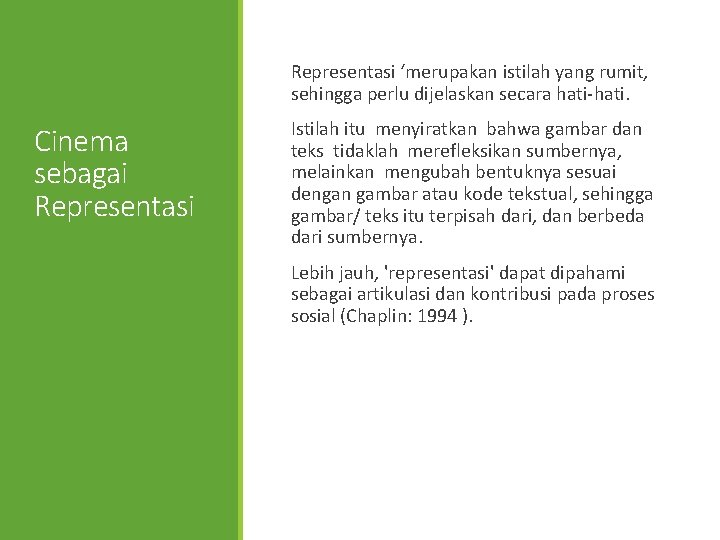 Cinema sebagai Representasi

Representasi ‘merupakan istilah yang rumit, sehingga perlu dijelaskan secara hati-hati.

Istilah itu menyiratkan bahwa gambar dan teks tidaklah merefleksikan sumbernya, melainkan mengubah bentuknya sesuai dengan gambar atau kode tekstual, sehingga gambar/ teks itu terpisah dari, dan berbeda dari sumbernya.

Lebih jauh, 'representasi' dapat dipahami sebagai artikulasi dan kontribusi pada proses sosial (Chaplin: 1994 ).